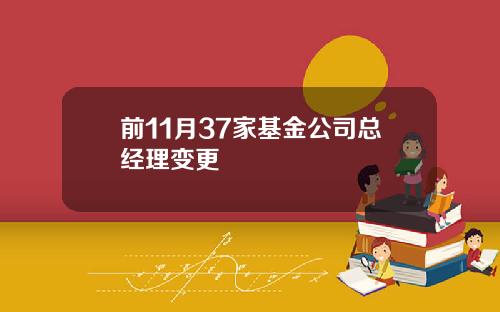 前11月37家基金公司总经理变更